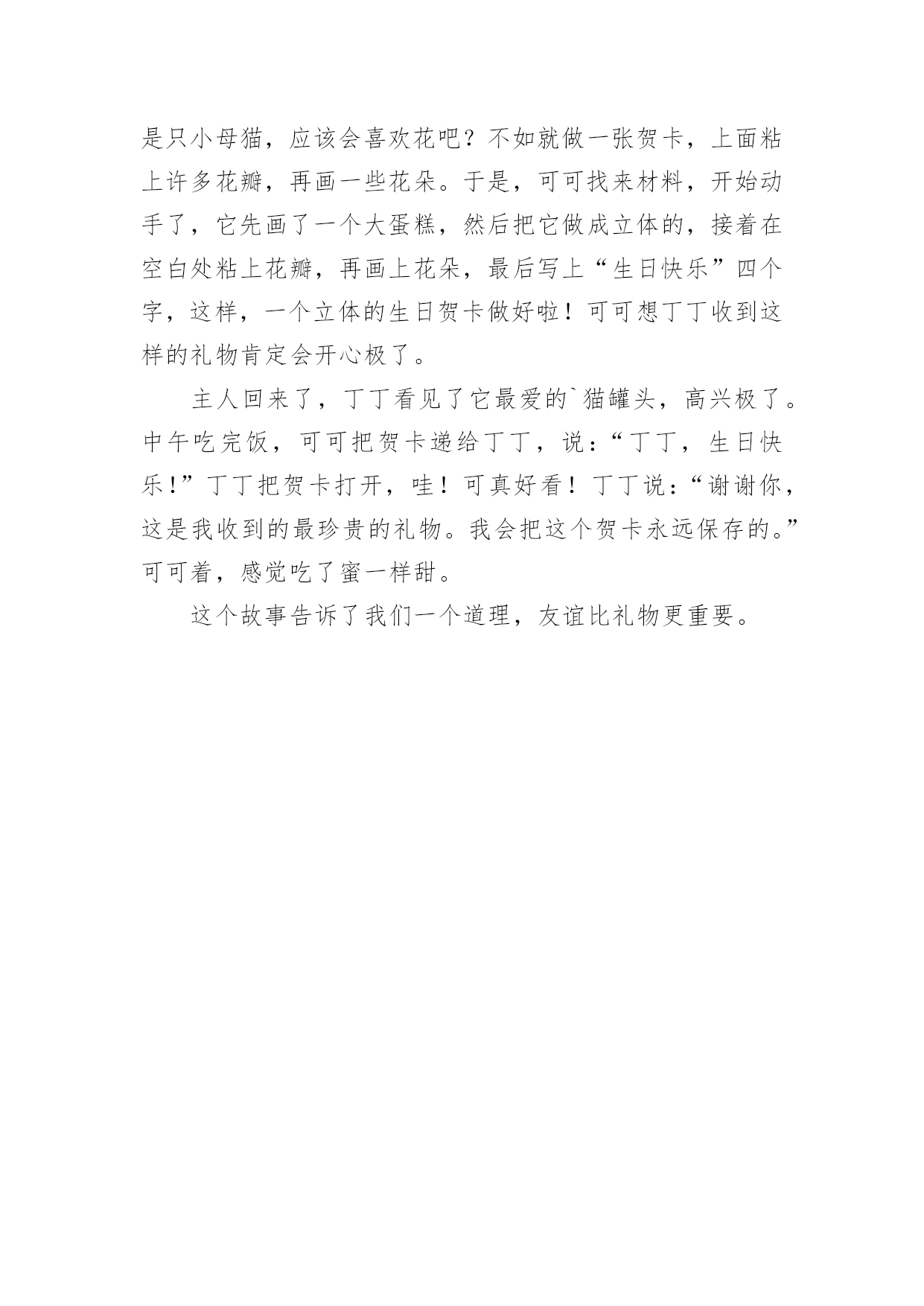 是只小母猫，应该会喜欢花吧？不如就做一张贺卡，上面粘上许多花瓣，再画一些花朵。于是，可可找来材料，开始动手了，它先画了一个大蛋糕，然后把它做成立体的，接着在空白处粘上花瓣，再画上花朵，最后写上“生日快乐”四个字，这样，一个立体的生日贺卡做好啦！可可想丁丁收到这样的礼物肯定会开心极了。

主人回来了，丁丁看见了它最爱的`猫罐头，高兴极了。中午吃完饭，可可把贺卡递给丁丁，说：“丁丁，生日快乐！”丁丁把贺卡打开，哇！可真好看！丁丁说：“谢谢你，这是我收到的最珍贵的礼物。我会把这个贺卡永远保存的。”可可着，感觉吃了蜜一样甜。

这个故事告诉了我们一个道理，友谊比礼物更重要。